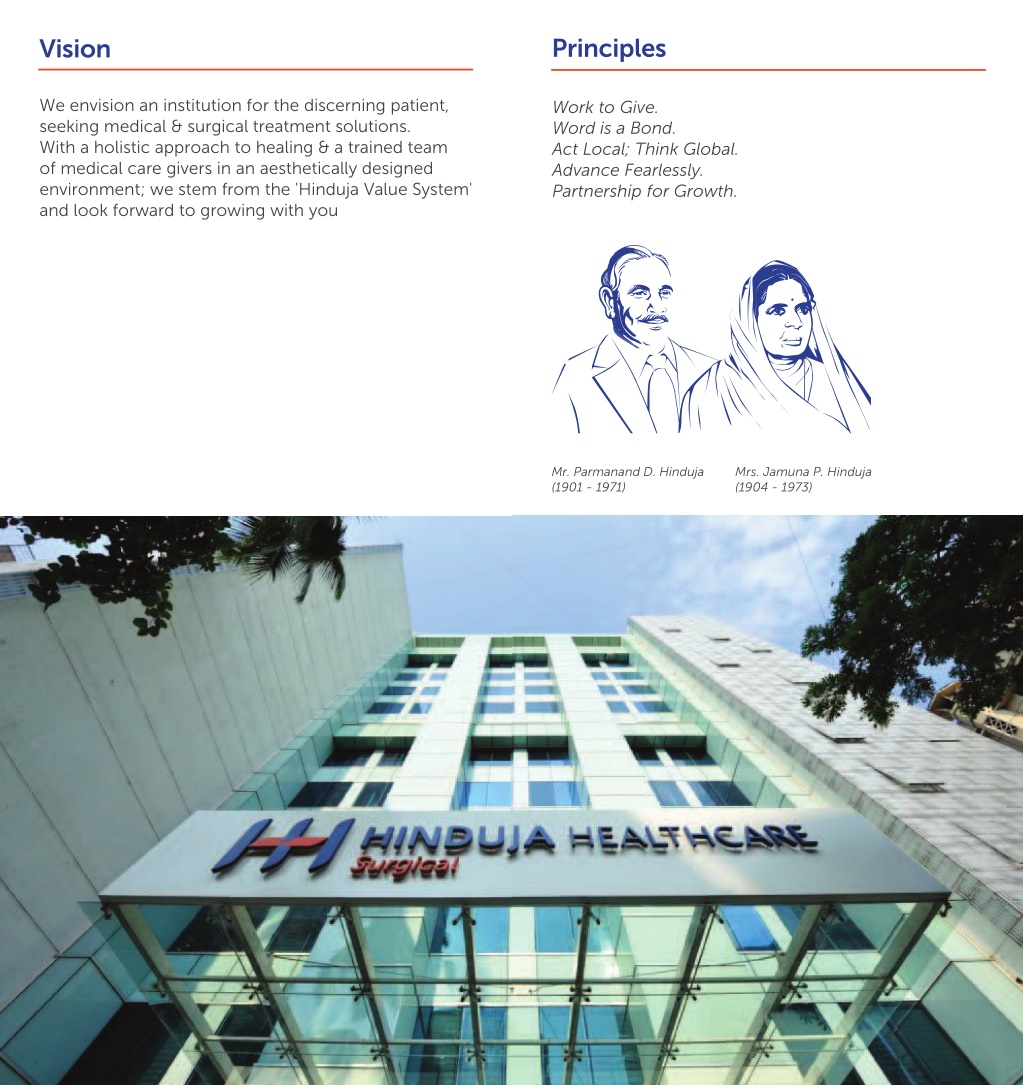 Vision

We envision an institution for the discerning patient, seeking medical & surgical treatment solutions. With a holistic approach to healing & a trained team of medical care givers in an aesthetically designed environment; we stem from the 'Hinduja Value System' and look forward to growing with you

Principles

Work to Give.
Word is a Bond.
Act Local; Think Global.
Advance Fearlessly.
Partnership for Growth.

Mr. Parmanand D. Hinduja
(1901 - 1971)

Mrs. Jamuna P. Hinduja
(1904 - 1973)

HINDUJA HEALTHCARE
Surgical